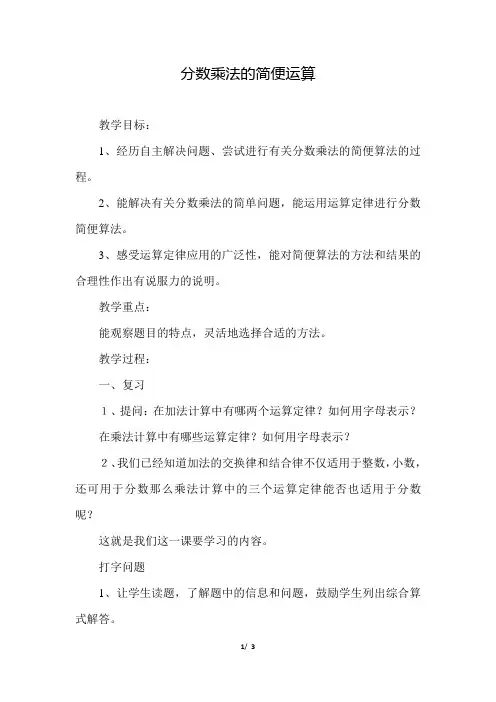 分数乘法的简便运算

教学目标：

1、经历自主解决问题、尝试进行有关分数乘法的简便算法的过程。

2、能解决有关分数乘法的简单问题，能运用运算定律进行分数简便算法。

3、感受运算定律应用的广泛性，能对简便算法的方法和结果的合理性作出有说服力的说明。

教学重点：

能观察题目的特点，灵活地选择合适的方法。

教学过程：

一、复习

1、提问：在加法计算中有哪两个运算定律？如何用字母表示？

在乘法计算中有哪些运算定律？如何用字母表示？

2、我们已经知道加法的交换律和结合律不仅适用于整数，小数，还可用于分数那么乘法计算中的三个运算定律能否也适用于分数呢？

这就是我们这一课要学习的内容。

打字问题

1、让学生读题，了解题中的信息和问题，鼓励学生列出综合算式解答。

1/ 3